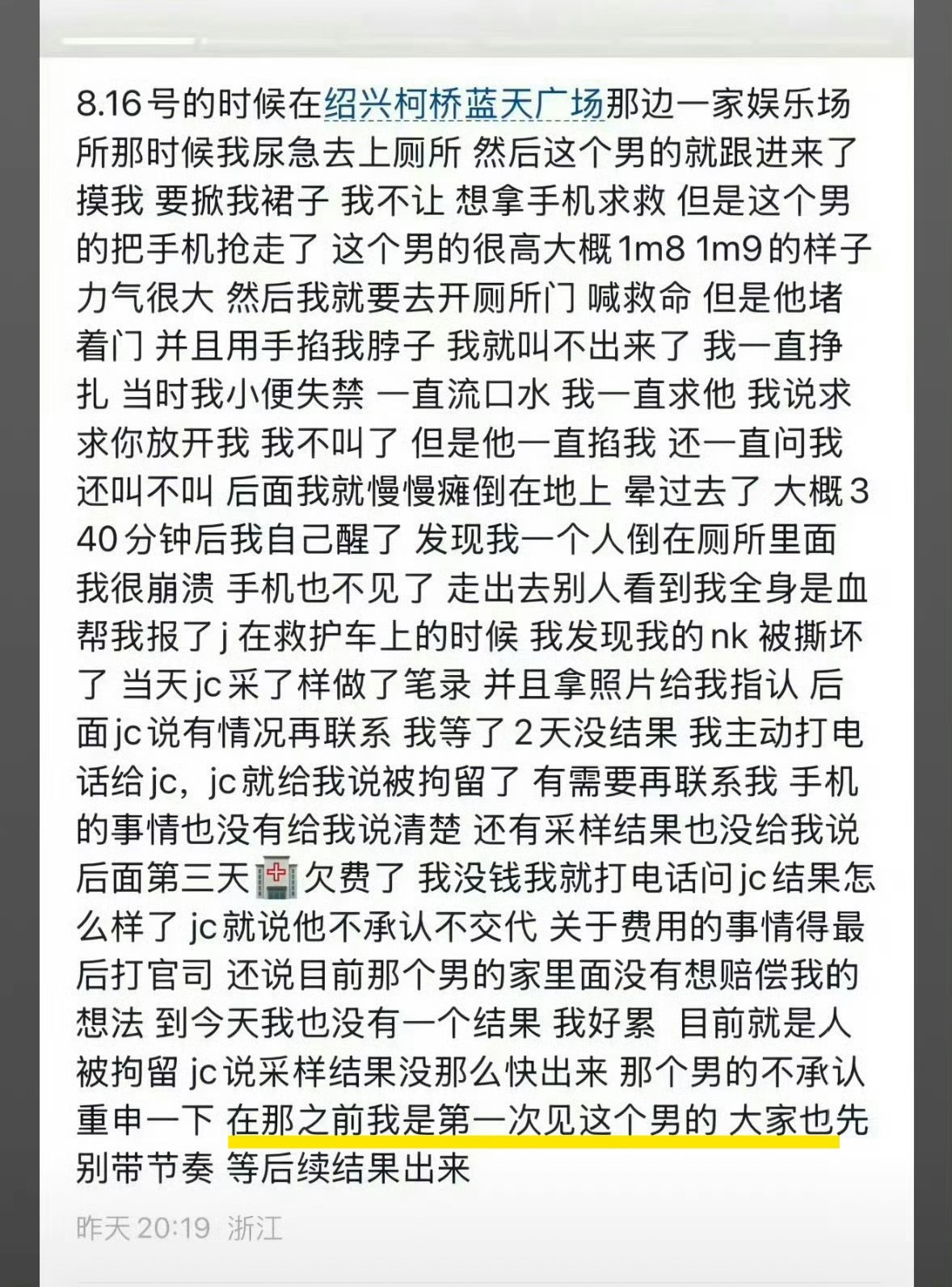 8.16号的时候在绍兴柯桥蓝天广场那边一家娱乐场所那时候我尿急去上厕所 然后这个男的就跟进来了 摸我 要掀我裙子 我不让 想拿手机求救 但是这个男的把手机抢走了 这个男的很高大概1m8 1m9的样子 力气很大 然后我就要去开厕所门 喊救命 但是他堵着门 并且用手掐我脖子 我就叫不出来了 我一直挣扎 当时我小便失禁 一直流口水 我一直求他 我说求求你放开我 我不叫了 但是他一直掐我 还一直问我还叫不叫 后面我就慢慢瘫倒在地上 晕过去了 大概3 40分钟后我自己醒了 发现我一个人倒在厕所里面 我很崩溃 手机也不见了 走出去别人看到我全身是血 帮我报了j 在救护车上的时候 我发现我的nk 被撕坏了 当天jc采了样做了笔录 并且拿照片给我指认 后面jc说有情况再联系 我等了2天没结果 我主动打电话给jc，jc就给我说被拘留了 有需要再联系我 手机的事情也没有给我说清楚 还有采样结果也没给我说 后面第三天🏥欠费了 我没钱我就打电话问jc结果怎么样了 jc就说他不承认不交代 关于费用的事情得最后打官司 还说目前那个男的家里面没有想赔偿我的想法 到今天我也没有一个结果 我好累 目前就是人被拘留 jc说采样结果没那么快出来 那个男的不承认 重申一下 在那之前我是第一次见这个男的 大家也先别带节奏 等后续结果出来

昨天 20:19 浙江